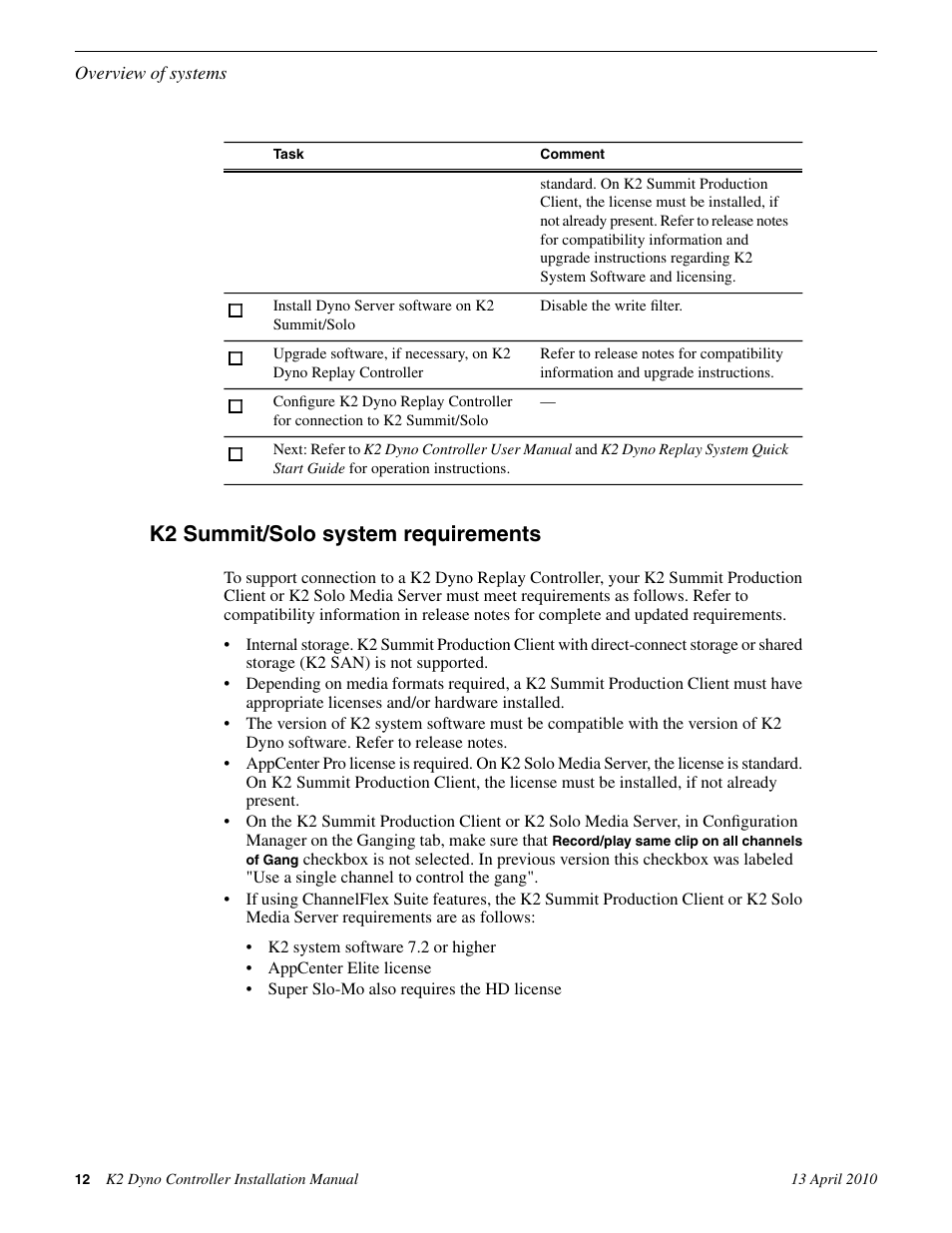 Overview of systems

|  | Task | Comment |
|---|---|---|
|  |  | standard. On K2 Summit Production Client, the license must be installed, if not already present. Refer to release notes for compatibility information and upgrade instructions regarding K2 System Software and licensing. |
| ☐ | Install Dyno Server software on K2 Summit/Solo | Disable the write filter. |
| ☐ | Upgrade software, if necessary, on K2 Dyno Replay Controller | Refer to release notes for compatibility information and upgrade instructions. |
| ☐ | Configure K2 Dyno Replay Controller for connection to K2 Summit/Solo | — |
| ☐ | Next: Refer to K2 Dyno Controller User Manual and K2 Dyno Replay System Quick Start Guide for operation instructions. |  |

K2 Summit/Solo system requirements

To support connection to a K2 Dyno Replay Controller, your K2 Summit Production Client or K2 Solo Media Server must meet requirements as follows. Refer to compatibility information in release notes for complete and updated requirements.

• Internal storage. K2 Summit Production Client with direct-connect storage or shared storage (K2 SAN) is not supported.
• Depending on media formats required, a K2 Summit Production Client must have appropriate licenses and/or hardware installed.
• The version of K2 system software must be compatible with the version of K2 Dyno software. Refer to release notes.
• AppCenter Pro license is required. On K2 Solo Media Server, the license is standard. On K2 Summit Production Client, the license must be installed, if not already present.
• On the K2 Summit Production Client or K2 Solo Media Server, in Configuration Manager on the Ganging tab, make sure that Record/play same clip on all channels of Gang checkbox is not selected. In previous version this checkbox was labeled "Use a single channel to control the gang".
• If using ChannelFlex Suite features, the K2 Summit Production Client or K2 Solo Media Server requirements are as follows:

• K2 system software 7.2 or higher
• AppCenter Elite license
• Super Slo-Mo also requires the HD license

12 K2 Dyno Controller Installation Manual 13 April 2010